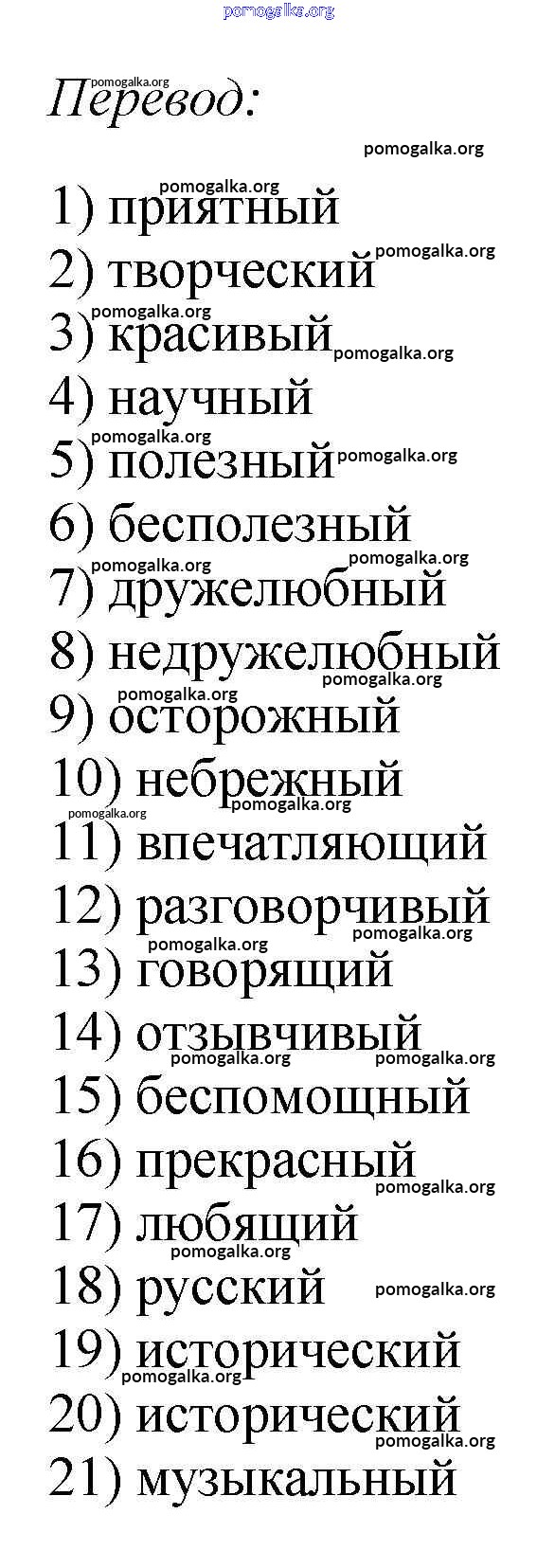 Перевод:

1) приятный
2) творческий
3) красивый
4) научный
5) полезный
6) бесполезный
7) дружелюбный
8) недружелюбный
9) осторожный
10) небрежный
11) впечатляющий
12) разговорчивый
13) говорящий
14) отзывчивый
15) беспомощный
16) прекрасный
17) любящий
18) русский
19) исторический
20) исторический
21) музыкальный

pomogalka.org